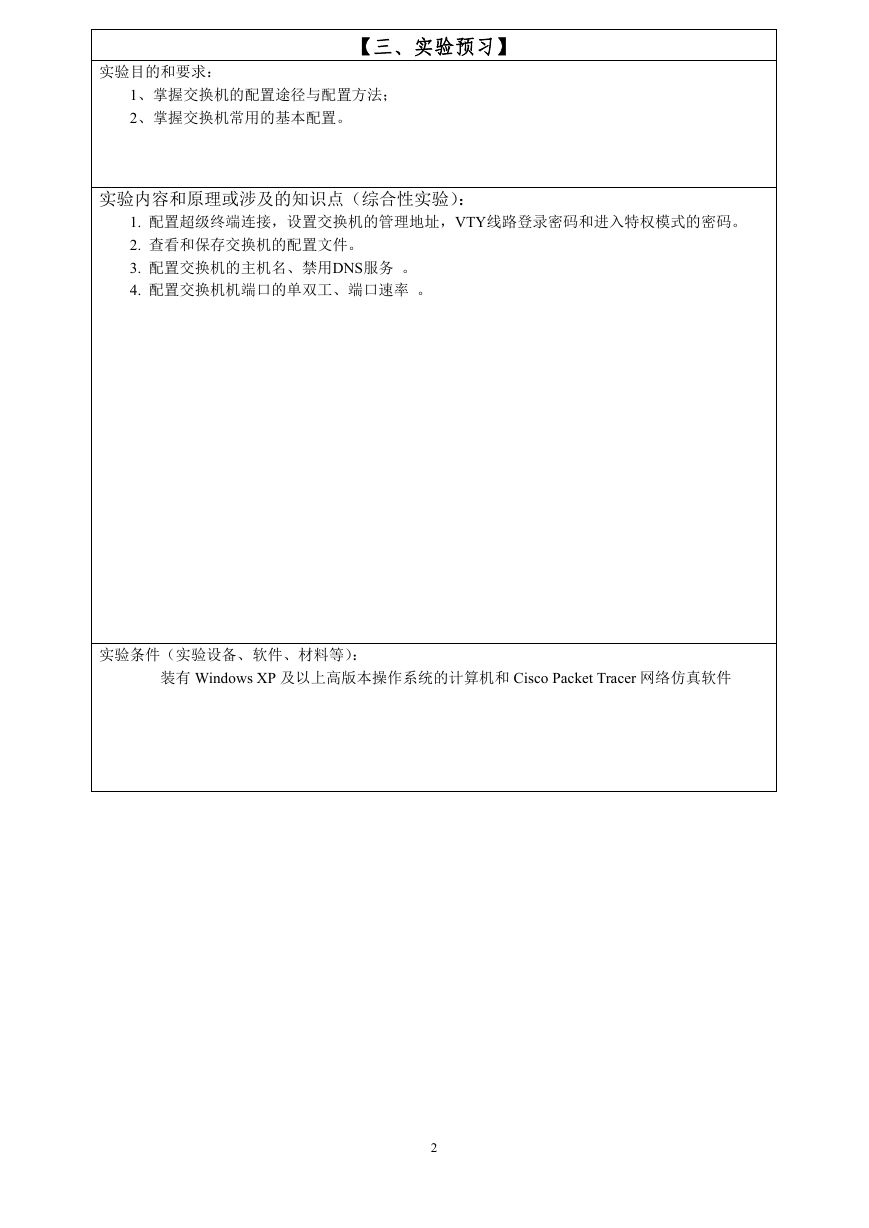 【三、实验预习】

实验目的和要求：

1、掌握交换机的配置途径与配置方法；

2、掌握交换机常用的基本配置。

实验内容和原理或涉及的知识点（综合性实验）：

1. 配置超级终端连接，设置交换机的管理地址，VTY线路登录密码和进入特权模式的密码。

2. 查看和保存交换机的配置文件。

3. 配置交换机的主机名、禁用DNS服务 。

4. 配置交换机机端口的单双工、端口速率 。

实验条件（实验设备、软件、材料等）：

装有 Windows XP 及以上高版本操作系统的计算机和 Cisco Packet Tracer 网络仿真软件

2